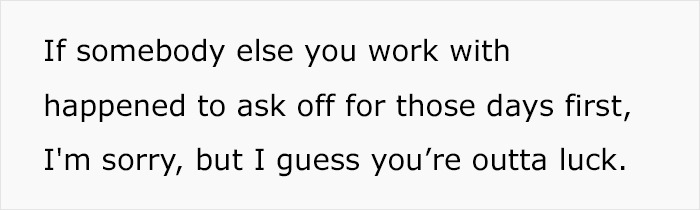 If somebody else you work with happened to ask off for those days first, I'm sorry, but I guess you’re outta luck.